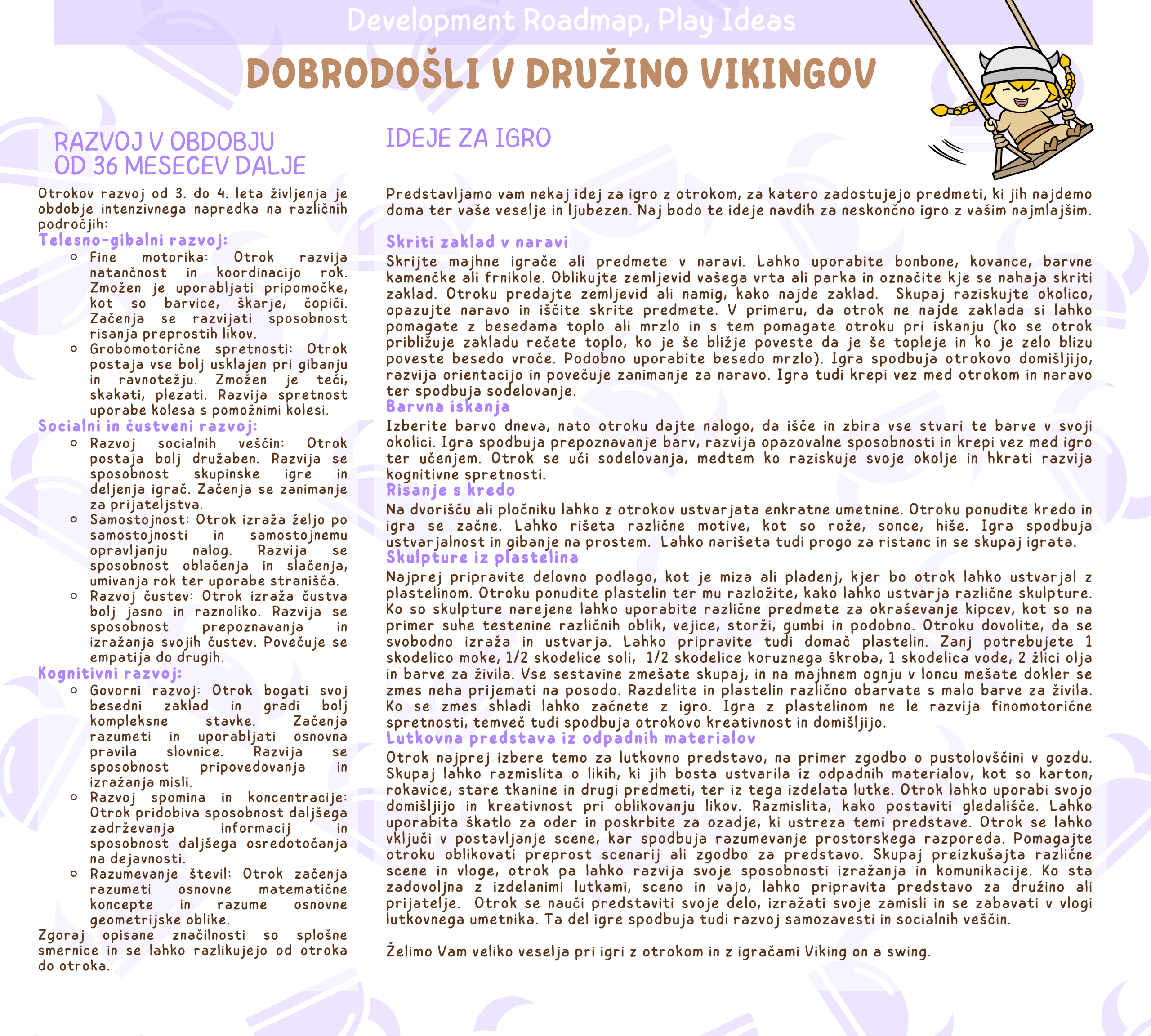 Development Roadmap, Play Ideas

DOBRODOŠLI V DRUŽINO VIKINGOV

RAZVOJ V OBDOBJU
OD 36 MESECEV DALJE

Otrokov razvoj od 3. do 4. leta življenja je obdobje intenzivnega napredka na različnih področjih:

Telesno-gibalni razvoj:
◦ Fine motorika: Otrok razvija natančnost in koordinacijo rok. Zmožen je uporabljati pripomočke, kot so barvice, škarje, čopiči. Začenja se razvijati sposobnost risanja preprostih likov.
◦ Grobomotorične spretnosti: Otrok postaja vse bolj usklajen pri gibanju in ravnotežju. Zmožen je teči, skakati, plezati. Razvija spretnost uporabe kolesa s pomožnimi kolesi.

Socialni in čustveni razvoj:
◦ Razvoj socialnih veščin: Otrok postaja bolj družaben. Razvija se sposobnost skupinske igre in deljenja igrač. Začenja se zanimanje za prijateljstva.
◦ Samostojnost: Otrok izraža željo po samostojnosti in samostojnemu opravljanju nalog. Razvija se sposobnost oblačenja in slačenja, umivanja rok ter uporabe stranišča.
◦ Razvoj čustev: Otrok izraža čustva bolj jasno in raznoliko. Razvija se sposobnost prepoznavanja in izražanja svojih čustev. Povečuje se empatija do drugih.

Kognitivni razvoj:
◦ Govorni razvoj: Otrok bogati svoj besedni zaklad in gradi bolj kompleksne stavke. Začenja razumeti in uporabljati osnovna pravila slovnice. Razvija se sposobnost pripovedovanja in izražanja misli.
◦ Razvoj spomina in koncentracije: Otrok pridobiva sposobnost daljšega zadrževanja informacij in sposobnost daljšega osredotočanja na dejavnosti.
◦ Razumevanje števil: Otrok začenja razumeti osnovne matematične koncepte in razume osnovne geometrijske oblike.

Zgoraj opisane značilnosti so splošne smernice in se lahko razlikujejo od otroka do otroka.

IDEJE ZA IGRO

Predstavljamo vam nekaj idej za igro z otrokom, za katero zadostujejo predmeti, ki jih najdemo doma ter vaše veselje in ljubezen. Naj bodo te ideje navdih za neskončno igro z vašim najmlajšim.

Skriti zaklad v naravi
Skrijte majhne igrače ali predmete v naravi. Lahko uporabite bonbone, kovance, barvne kamenčke ali frnikole. Oblikujte zemljevid vašega vrta ali parka in označite kje se nahaja skriti zaklad. Otroku predajte zemljevid ali namig, kako najde zaklad. Skupaj raziskujte okolico, opazujte naravo in iščite skrite predmete. V primeru, da otrok ne najde zaklada si lahko pomagate z besedama toplo ali mrzlo in s tem pomagate otroku pri iskanju (ko se otrok približuje zakladu rečete toplo, ko je še bližje poveste da je še topleje in ko je zelo blizu poveste besedo vroče. Podobno uporabite besedo mrzlo). Igra spodbuja otrokovo domišljijo, razvija orientacijo in povečuje zanimanje za naravo. Igra tudi krepi vez med otrokom in naravo ter spodbuja sodelovanje.

Barvna iskanja
Izberite barvo dneva, nato otroku dajte nalogo, da išče in zbira vse stvari te barve v svoji okolici. Igra spodbuja prepoznavanje barv, razvija opazovalne sposobnosti in krepi vez med igro ter učenjem. Otrok se uči sodelovanja, medtem ko raziskuje svoje okolje in hkrati razvija kognitivne spretnosti.

Risanje s kredo
Na dvorišču ali pločniku lahko z otrokov ustvarjata enkratne umetnine. Otroku ponudite kredo in igra se začne. Lahko rišeta različne motive, kot so rože, sonce, hiše. Igra spodbuja ustvarjalnost in gibanje na prostem. Lahko narišeta tudi progo za ristanc in se skupaj igrata.

Skulpture iz plastelina
Najprej pripravite delovno podlago, kot je miza ali pladenj, kjer bo otrok lahko ustvarjal z plastelinom. Otroku ponudite plastelin ter mu razložite, kako lahko ustvarja različne skulpture. Ko so skulpture narejene lahko uporabite različne predmete za okraševanje kipcev, kot so na primer suhe testenine različnih oblik, vejice, storži, gumbi in podobno. Otroku dovolite, da se svobodno izraža in ustvarja. Lahko pripravite tudi domač plastelin. Zanj potrebujete 1 skodelico moke, 1/2 skodelice soli, 1/2 skodelice koruznega škroba, 1 skodelica vode, 2 žlici olja in barve za živila. Vse sestavine zmešate skupaj, in na majhnem ognju v loncu mešate dokler se zmes neha prijemati na posodo. Razdelite in plastelin različno obarvate s malo barve za živila. Ko se zmes shladi lahko začnete z igro. Igra z plastelinom ne le razvija finomotorične spretnosti, temveč tudi spodbuja otrokovo kreativnost in domišljijo.

Lutkovna predstava iz odpadnih materialov
Otrok najprej izbere temo za lutkovno predstavo, na primer zgodbo o pustolovščini v gozdu. Skupaj lahko razmislita o likih, ki jih bosta ustvarila iz odpadnih materialov, kot so karton, rokavice, stare tkanine in drugi predmeti, ter iz tega izdelata lutke. Otrok lahko uporabi svojo domišljijo in kreativnost pri oblikovanju likov. Razmislita, kako postaviti gledališče. Lahko uporabita škatlo za oder in poskrbite za ozadje, ki ustreza temi predstave. Otrok se lahko vključi v postavljanje scene, kar spodbuja razumevanje prostorskega razporeda. Pomagajte otroku oblikovati preprost scenarij ali zgodbo za predstavo. Skupaj preizkušajta različne scene in vloge, otrok pa lahko razvija svoje sposobnosti izražanja in komunikacije. Ko sta zadovoljna z izdelanimi lutkami, sceno in vajo, lahko pripravita predstavo za družino ali prijatelje. Otrok se nauči predstaviti svoje delo, izražati svoje zamisli in se zabavati v vlogi lutkovnega umetnika. Ta del igre spodbuja tudi razvoj samozavesti in socialnih veščin.

Želimo Vam veliko veselja pri igri z otrokom in z igračami Viking on a swing.